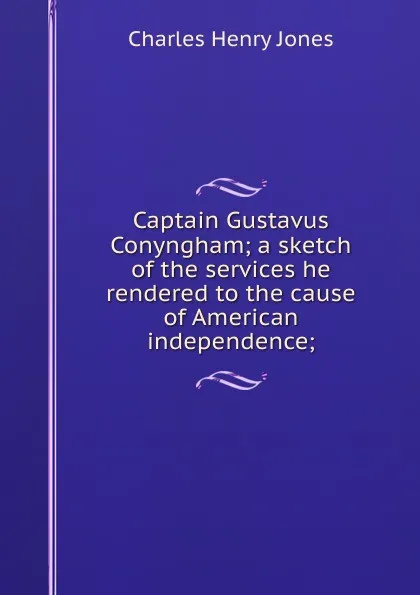 Charles Henry Jones

Captain Gustavus Conyngham; a sketch of the services he rendered to the cause of American independence;